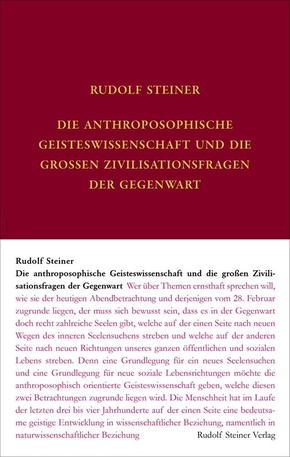 RUDOLF STEINER

DIE ANTHROPOSOPHISCHE GEISTESWISSENSCHAFT UND DIE GROSSEN ZIVILISATIONSFRAGEN DER GEGENWART

Rudolf Steiner
Die anthroposophische Geisteswissenschaft und die großen Zivilisationsfragen der Gegenwart Wer über Themen ernsthaft sprechen will, wie sie der heutigen Abendbetrachtung und derjenigen vom 28. Februar zugrunde liegen, der muss sich bewusst sein, dass es in der Gegenwart doch recht zahlreiche Seelen gibt, welche auf der einen Seite nach neuen Wegen des inneren Seelensuchens streben und welche auf der anderen Seite nach neuen Richtungen unseres ganzen öffentlichen und sozialen Lebens streben. Denn eine Grundlegung für ein neues Seelensuchen und eine Grundlegung für neue soziale Lebensrichtungen möchte die anthroposophisch orientierte Geisteswissenschaft geben, welche diesen zwei Betrachtungen zugrunde liegen wird. Die Menschheit hat im Laufe der letzten drei bis vier Jahrhunderte auf der einen Seite eine bedeutsame geistige Entwicklung in wissenschaftlicher Beziehung, namentlich in naturwissenschaftlicher Beziehung

Rudolf Steiner Verlag